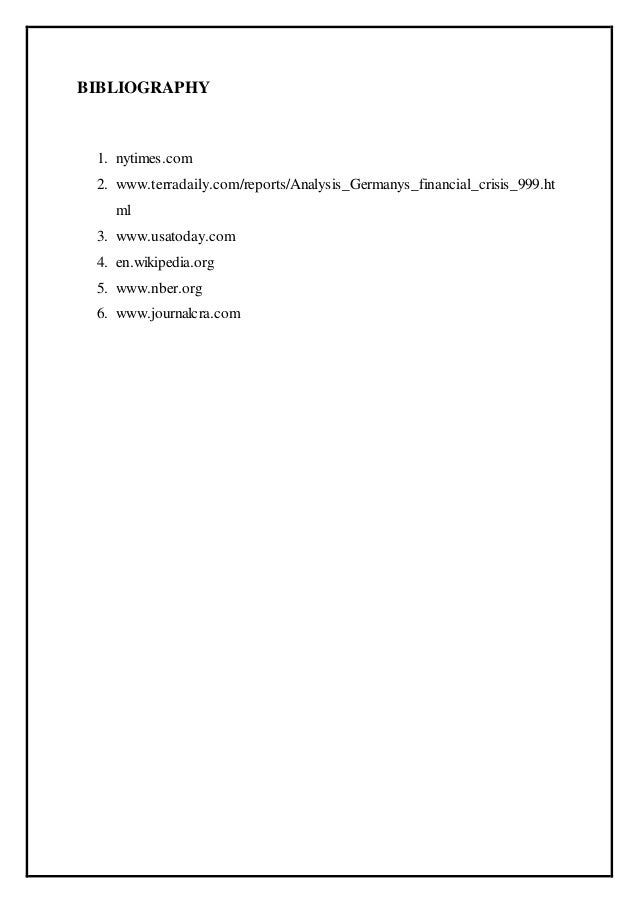 BIBLIOGRAPHY

1. nytimes.com
2. www.terradaily.com/reports/Analysis_Germanys_financial_crisis_999.html
3. www.usatoday.com
4. en.wikipedia.org
5. www.nber.org
6. www.journalcra.com